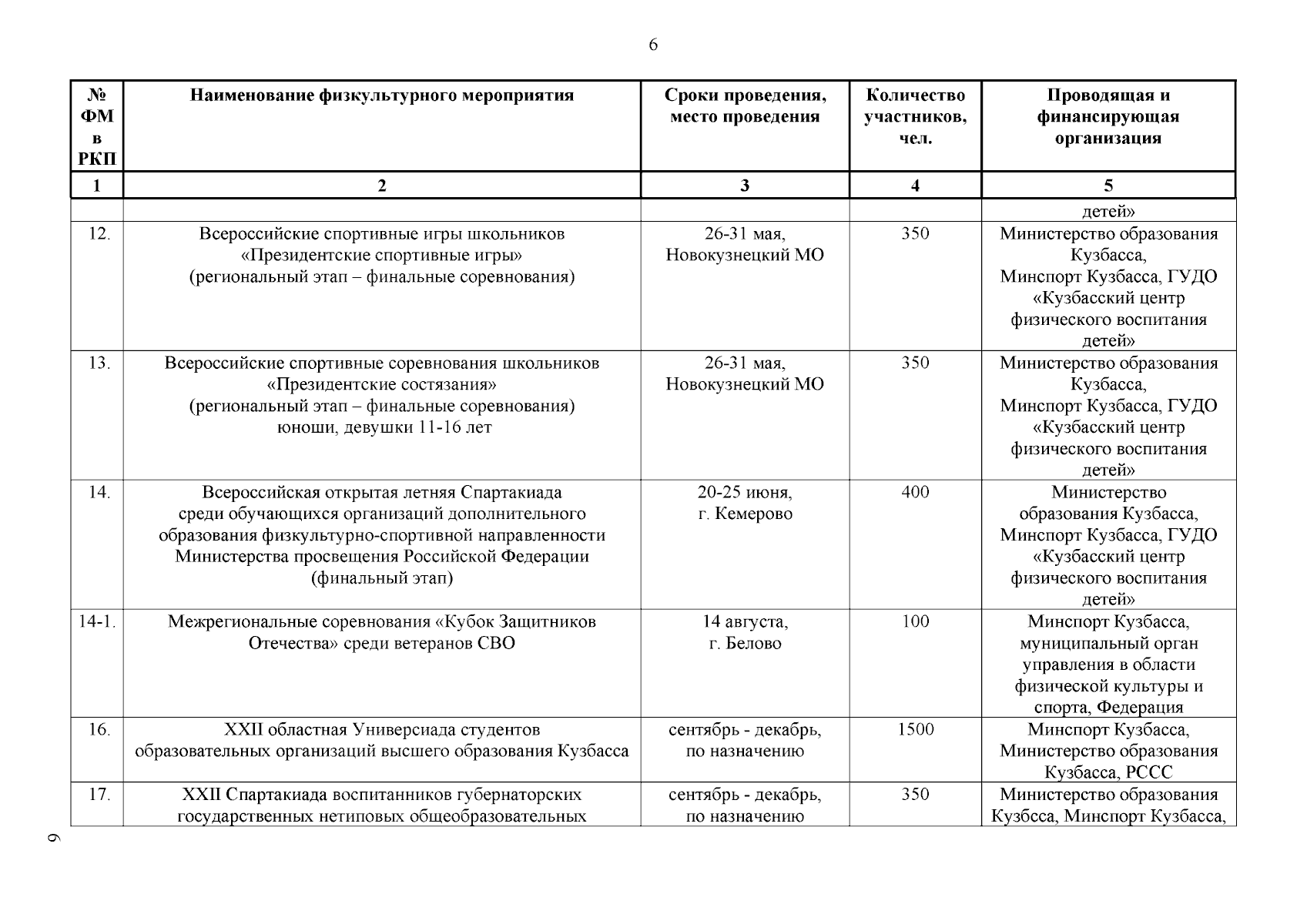 6

| № ФМ в РКП | Наименование физкультурного мероприятия | Сроки проведения, место проведения | Количество участников, чел. | Проводящая и финансирующая организация |
|---|---|---|---|---|
| 1 | 2 | 3 | 4 | 5 |
| | | | | детей» |
| 12. | Всероссийские спортивные игры школьников «Президентские спортивные игры» (региональный этап – финальные соревнования) | 26-31 мая, Новокузнецкий МО | 350 | Министерство образования Кузбасса, Минспорт Кузбасса, ГУДО «Кузбасский центр физического воспитания детей» |
| 13. | Всероссийские спортивные соревнования школьников «Президентские состязания» (региональный этап – финальные соревнования) юноши, девушки 11-16 лет | 26-31 мая, Новокузнецкий МО | 350 | Министерство образования Кузбасса, Минспорт Кузбасса, ГУДО «Кузбасский центр физического воспитания детей» |
| 14. | Всероссийская открытая летняя Спартакиада среди обучающихся организаций дополнительного образования физкультурно-спортивной направленности Министерства просвещения Российской Федерации (финальный этап) | 20-25 июня, г. Кемерово | 400 | Министерство образования Кузбасса, Минспорт Кузбасса, ГУДО «Кузбасский центр физического воспитания детей» |
| 14-1. | Межрегиональные соревнования «Кубок Защитников Отечества» среди ветеранов СВО | 14 августа, г. Белово | 100 | Минспорт Кузбасса, муниципальный орган управления в области физической культуры и спорта, Федерация |
| 16. | XXII областная Универсиада студентов образовательных организаций высшего образования Кузбасса | сентябрь - декабрь, по назначению | 1500 | Минспорт Кузбасса, Министерство образования Кузбасса, РССС |
| 17. | XXII Спартакиада воспитанников губернаторских государственных нетиповых общеобразовательных | сентябрь - декабрь, по назначению | 350 | Министерство образования Кузбсса, Минспорт Кузбасса, |

6